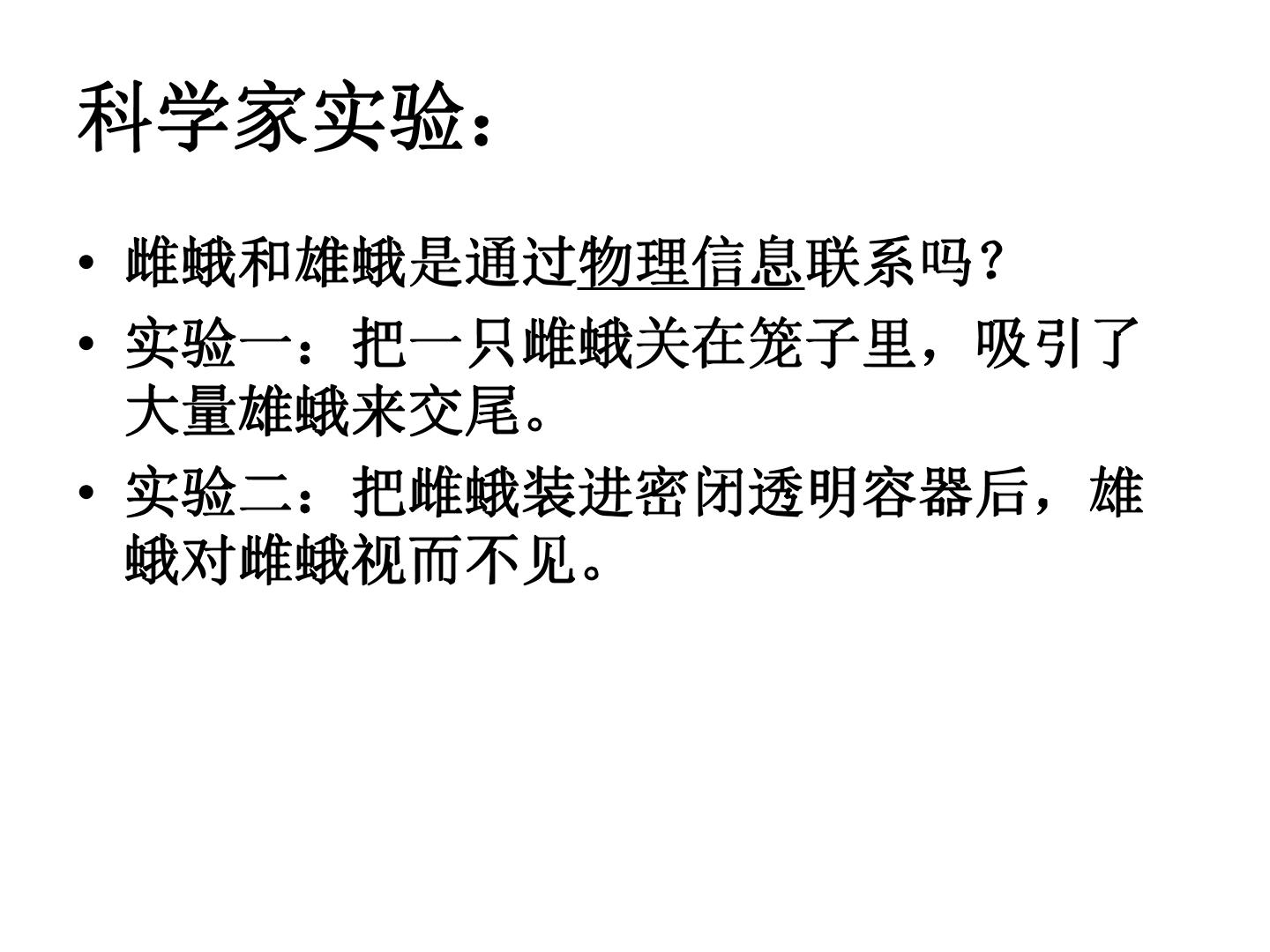 科学家实验：

• 雌蛾和雄蛾是通过物理信息联系吗？
• 实验一：把一只雌蛾关在笼子里，吸引了大量雄蛾来交尾。
• 实验二：把雌蛾装进密闭透明容器后，雄蛾对雌蛾视而不见。